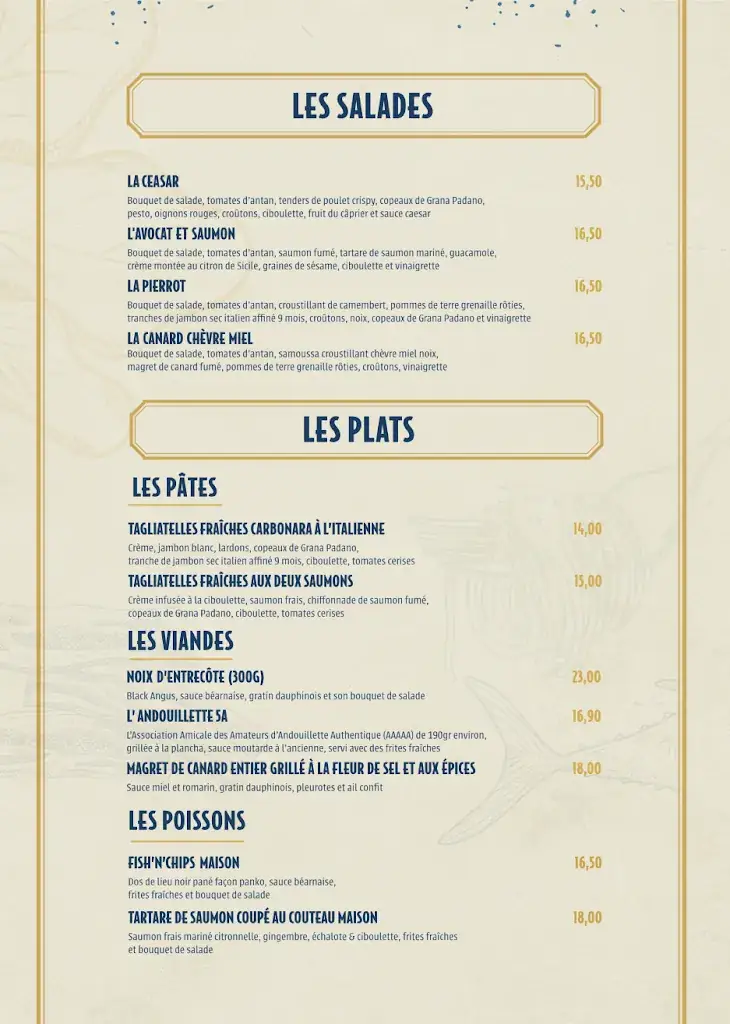 LES SALADES

LA CEASAR
15,50
Bouquet de salade, tomates d'antan, tenders de poulet crispy, copeaux de Grana Padano, pesto, oignons rouges, croûtons, ciboulette, fruit du câprier et sauce caesar

L'AVOCAT ET SAUMON
16,50
Bouquet de salade, tomates d'antan, saumon fumé, tartare de saumon mariné, guacamole, crème montée au citron de Sicile, graines de sésame, ciboulette et vinaigrette

LA PIERROT
16,50
Bouquet de salade, tomates d'antan, croustillant de camembert, pommes de terre grenaille rôties, tranches de jambon sec italien affiné 9 mois, croûtons, noix, copeaux de Grana Padano et vinaigrette

LA CANARD CHÈVRE MIEL
16,50
Bouquet de salade, tomates d'antan, samoussa croustillant chèvre miel noix, magret de canard fumé, pommes de terre grenaille rôties, croûtons, vinaigrette

LES PLATS

LES PÂTES

TAGLIATELLES FRAÎCHES CARBONARA À L'ITALIENNE
14,00
Crème, jambon blanc, lardons, copeaux de Grana Padano, tranche de jambon sec italien affiné 9 mois, ciboulette, tomates cerises

TAGLIATELLES FRAÎCHES AUX DEUX SAUMONS
15,00
Crème infusée à la ciboulette, saumon frais, chiffonnade de saumon fumé, copeaux de Grana Padano, ciboulette, tomates cerises

LES VIANDES

NOIX D'ENTRECÔTE (300G)
23,00
Black Angus, sauce béarnaise, gratin dauphinois et son bouquet de salade

L' ANDOUILLETTE 5A
16,90
L'Association Amicale des Amateurs d'Andouillette Authentique (AAAAA) de 190gr environ, grillée à la plancha, sauce moutarde à l'ancienne, servi avec des frites fraîches

MAGRET DE CANARD ENTIER GRILLÉ À LA FLEUR DE SEL ET AUX ÉPICES
18,00
Sauce miel et romarin, gratin dauphinois, pleurotes et ail confit

LES POISSONS

FISH'N'CHIPS MAISON
16,50
Dos de lieu noir pané façon panko, sauce béarnaise, frites fraîches et bouquet de salade

TARTARE DE SAUMON COUPÉ AU COUTEAU MAISON
18,00
Saumon frais mariné citronnelle, gingembre, échalote & ciboulette, frites fraîches et bouquet de salade